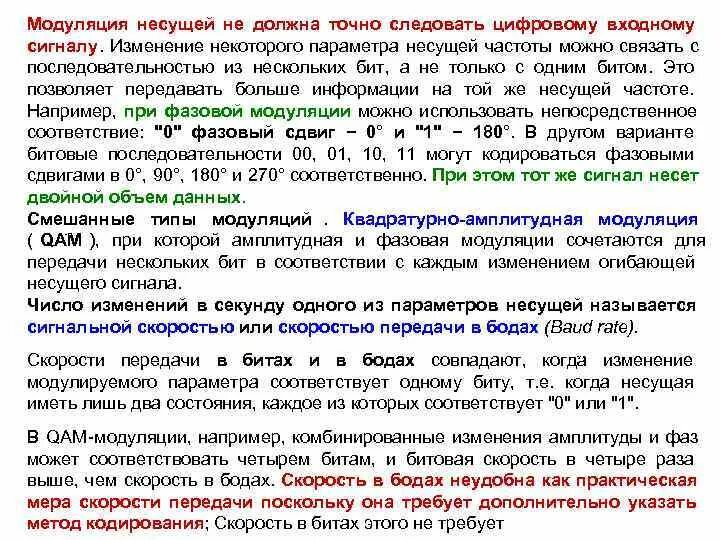 Модуляция несущей не должна точно следовать цифровому входному сигналу. Изменение некоторого параметра несущей частоты можно связать с последовательностью из нескольких бит, а не только с одним битом. Это позволяет передавать больше информации на той же несущей частоте. Например, при фазовой модуляции можно использовать непосредственное соответствие: "0" фазовый сдвиг − 0° и "1" − 180°. В другом варианте битовые последовательности 00, 01, 10, 11 могут кодироваться фазовыми сдвигами в 0°, 90°, 180° и 270° соответственно. При этом тот же сигнал несет двойной объем данных.

Смешанные типы модуляций . Квадратурно-амплитудная модуляция ( QAM ), при которой амплитудная и фазовая модуляции сочетаются для передачи нескольких бит в соответствии с каждым изменением огибающей несущего сигнала.

Число изменений в секунду одного из параметров несущей называется сигнальной скоростью или скоростью передачи в бодах (Baud rate).

Скорости передачи в битах и в бодах совпадают, когда изменение модулируемого параметра соответствует одному биту, т.е. когда несущая иметь лишь два состояния, каждое из которых соответствует "0" или "1".

В QAM-модуляции, например, комбинированные изменения амплитуды и фаз может соответствовать четырем битам, и битовая скорость в четыре раза выше, чем скорость в бодах. Скорость в бодах неудобна как практическая мера скорости передачи поскольку она требует дополнительно указать метод кодирования; Скорость в битах этого не требует